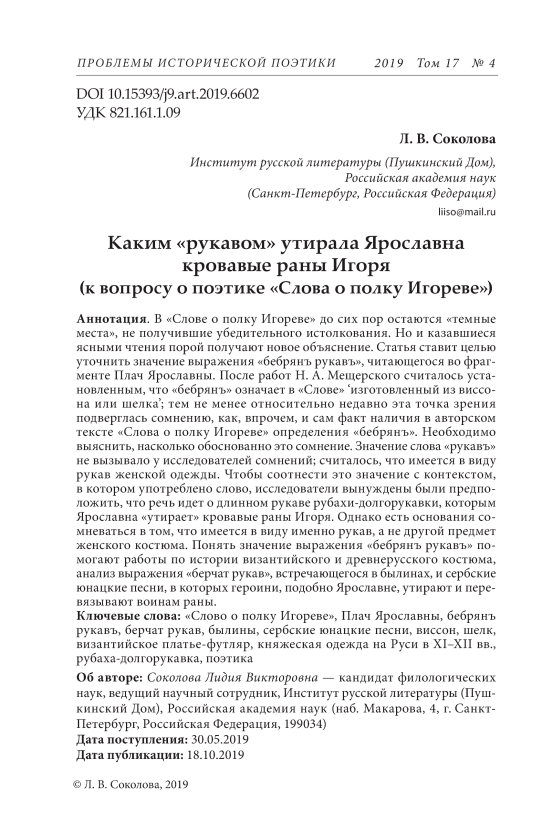 ПРОБЛЕМЫ ИСТОРИЧЕСКОЙ ПОЭТИКИ 2019 Том 17 № 4

DOI 10.15393/j9.art.2019.6602
УДК 821.161.1.09

Л. В. Соколова

Институт русской литературы (Пушкинский Дом), Российская академия наук (Санкт-Петербург, Российская Федерация)
liiso@mail.ru

Каким «рукавом» утирала Ярославна кровавые раны Игоря
(к вопросу о поэтике «Слова о полку Игореве»)

Аннотация. В «Слове о полку Игореве» до сих пор остаются «темные места», не получившие убедительного истолкования. Но и казавшиеся ясными чтения порой получают новое объяснение. Статья ставит целью уточнить значение выражения «бебрянъ рукавъ», читающегося во фрагменте Плач Ярославны. После работ Н. А. Мещерского считалось установленным, что «бебрянъ» означает в «Слове» ‘изготовленный из виссона или шелка’; тем не менее относительно недавно эта точка зрения подверглась сомнению, как, впрочем, и сам факт наличия в авторском тексте «Слова о полку Игореве» определения «бебрянъ». Необходимо выяснить, насколько обоснованно это сомнение. Значение слова «рукавъ» не вызывало у исследователей сомнений; считалось, что имеется в виду рукав женской одежды. Чтобы соотнести это значение с контекстом, в котором употреблено слово, исследователи вынуждены были предположить, что речь идет о длинном рукаве рубахи-долгорукавки, которым Ярославна «утирает» кровавые раны Игоря. Однако есть основания сомневаться в том, что имеется в виду именно рукав, а не другой предмет женского костюма. Понять значение выражения «бебрянъ рукавъ» помогают работы по истории византийского и древнерусского костюма, анализ выражения «берчат рукав», встречающегося в былинах, и сербские юнацкие песни, в которых героини, подобно Ярославне, утирают и перевязывают воинам раны.
Ключевые слова: «Слово о полку Игореве», Плач Ярославны, бебрянъ рукавъ, берчат рукав, былины, сербские юнацкие песни, виссон, шелк, византийское платье-футляр, княжеская одежда на Руси в XI–XII вв., рубаха-долгорукавка, поэтика

Об авторе: Соколова Лидия Викторовна — кандидат филологических наук, ведущий научный сотрудник, Институт русской литературы (Пушкинский Дом), Российская академия наук (наб. Макарова, 4, г. Санкт-Петербург, Российская Федерация, 199034)
Дата поступления: 30.05.2019
Дата публикации: 18.10.2019

© Л. В. Соколова, 2019